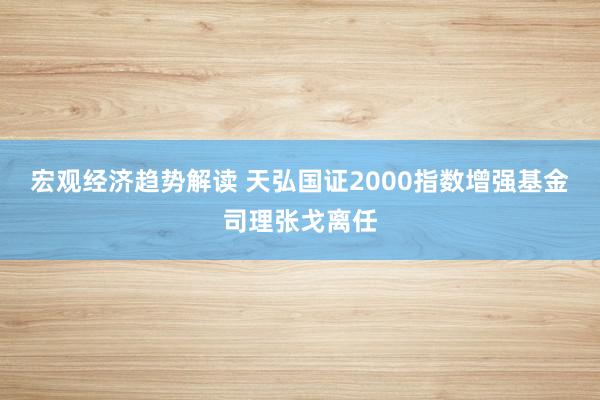 宏观经济趋势解读 天弘国证2000指数增强基金司理张戈离任